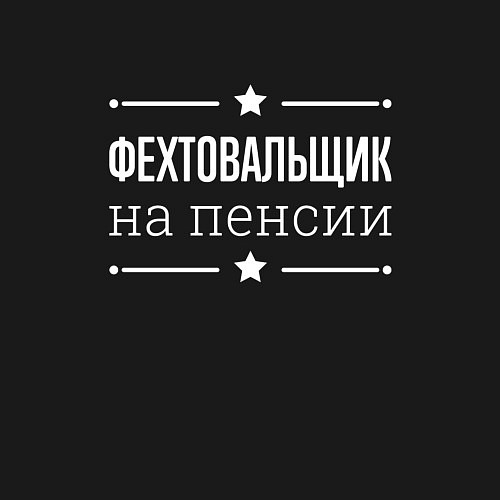 ФЕХТОВАЛЬЩИК
на пенсии